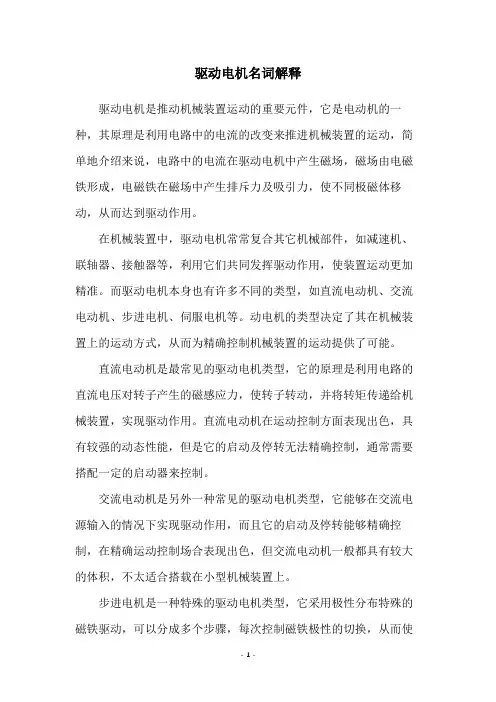 驱动电机名词解释

驱动电机是推动机械装置运动的重要元件，它是电动机的一种，其原理是利用电路中的电流的改变来推进机械装置的运动，简单地介绍来说，电路中的电流在驱动电机中产生磁场，磁场由电磁铁形成，电磁铁在磁场中产生排斥力及吸引力，使不同极磁体移动，从而达到驱动作用。

在机械装置中，驱动电机常常复合其它机械部件，如减速机、联轴器、接触器等，利用它们共同发挥驱动作用，使装置运动更加精准。而驱动电机本身也有许多不同的类型，如直流电动机、交流电动机、步进电机、伺服电机等。动电机的类型决定了其在机械装置上的运动方式，从而为精确控制机械装置的运动提供了可能。

直流电动机是最常见的驱动电机类型，它的原理是利用电路的直流电压对转子产生的磁感应力，使转子转动，并将转矩传递给机械装置，实现驱动作用。直流电动机在运动控制方面表现出色，具有较强的动态性能，但是它的启动及停转无法精确控制，通常需要搭配一定的启动器来控制。

交流电动机是另外一种常见的驱动电机类型，它能够在交流电源输入的情况下实现驱动作用，而且它的启动及停转能够精确控制，在精确运动控制场合表现出色，但交流电动机一般都具有较大的体积，不太适合搭载在小型机械装置上。

步进电机是一种特殊的驱动电机类型，它采用极性分布特殊的磁铁驱动，可以分成多个步骤，每次控制磁铁极性的切换，从而使

- 1 -